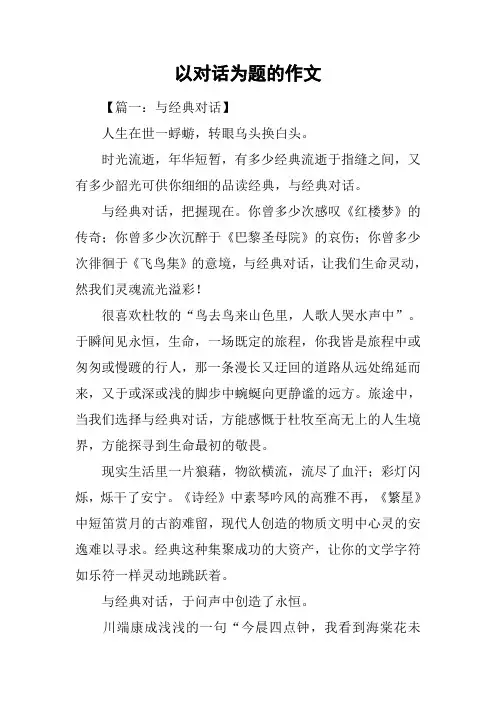 以对话为题的作文

【篇一：与经典对话】

人生在世一蜉蝣，转眼乌头换白头。

时光流逝，年华短暂，有多少经典流逝于指缝之间，又有多少韶光可供你细细的品读经典，与经典对话。

与经典对话，把握现在。你曾多少次感叹《红楼梦》的传奇；你曾多少次沉醉于《巴黎圣母院》的哀伤；你曾多少次徘徊于《飞鸟集》的意境，与经典对话，让我们生命灵动，然我们灵魂流光溢彩！

很喜欢杜牧的“鸟去鸟来山色里，人歌人哭水声中”。于瞬间见永恒，生命，一场既定的旅程，你我皆是旅程中或匆匆或慢踱的行人，那一条漫长又迂回的道路从远处绵延而来，又于或深或浅的脚步中蜿蜒向更静谧的远方。旅途中，当我们选择与经典对话，方能感慨于杜牧至高无上的人生境界，方能探寻到生命最初的敬畏。

现实生活里一片狼藉，物欲横流，流尽了血汗；彩灯闪烁，烁干了安宁。《诗经》中素琴吟风的高雅不再，《繁星》中短笛赏月的古韵难留，现代人创造的物质文明中心灵的安逸难以寻求。经典这种集聚成功的大资产，让你的文学字符如乐符一样灵动地跳跃着。

与经典对话，于问声中创造了永恒。

川端康成浅浅的一句“今晨四点钟，我看到海棠花未